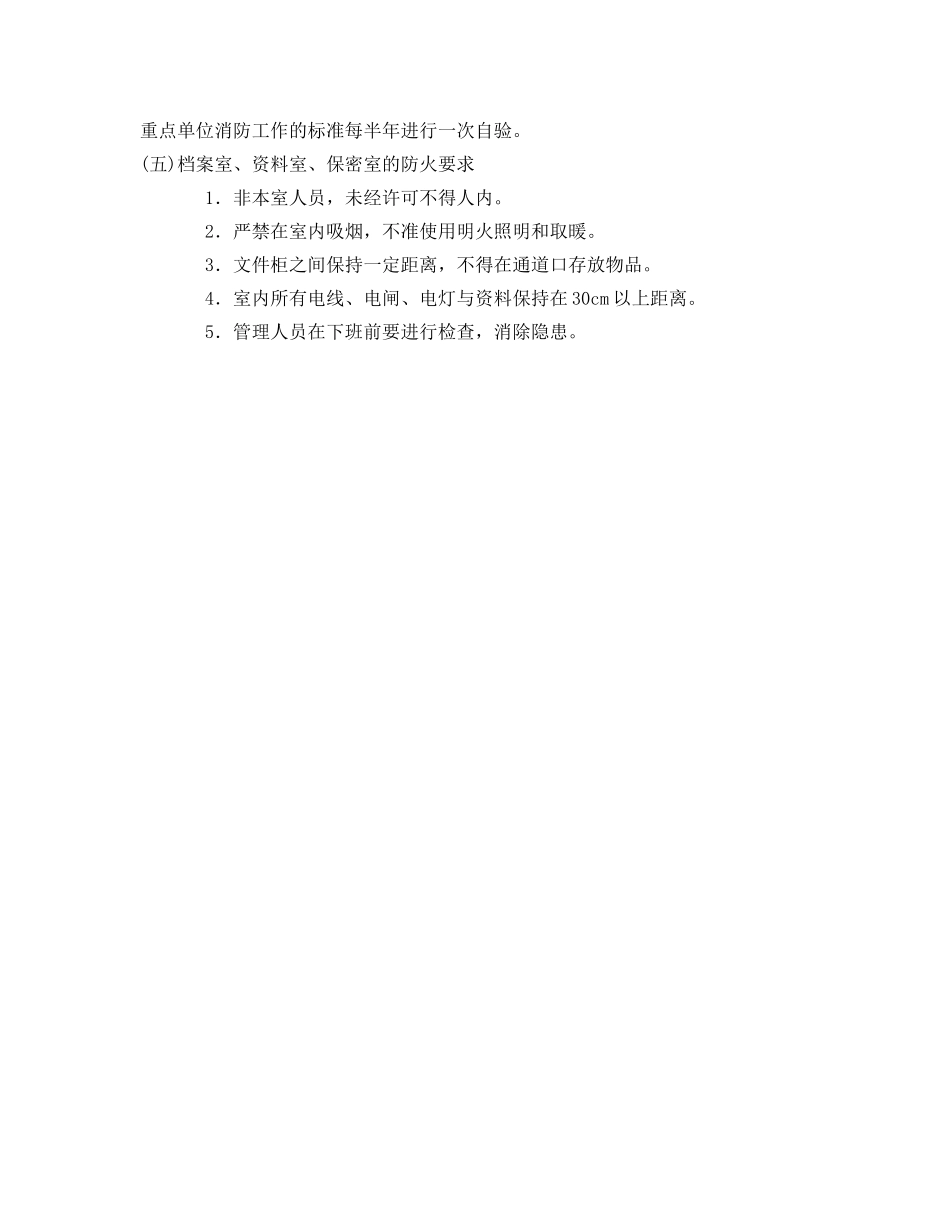 重点单位消防工作的标准每半年进行一次自验。

(五)档案室、资料室、保密室的防火要求

1．非本室人员，未经许可不得人内。

2．严禁在室内吸烟，不准使用明火照明和取暖。

3．文件柜之间保持一定距离，不得在通道口存放物品。

4．室内所有电线、电闸、电灯与资料保持在30cm以上距离。

5．管理人员在下班前要进行检查，消除隐患。